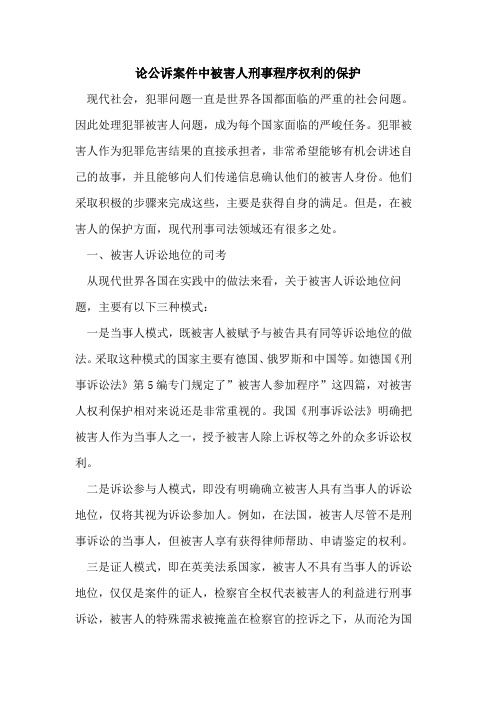 论公诉案件中被害人刑事程序权利的保护

现代社会，犯罪问题一直是世界各国都面临的严重的社会问题。因此处理犯罪被害人问题，成为每个国家面临的严峻任务。犯罪被害人作为犯罪危害结果的直接承担者，非常希望能够有机会讲述自己的故事，并且能够向人们传递信息确认他们的被害人身份。他们采取积极的步骤来完成这些，主要是获得自身的满足。但是，在被害人的保护方面，现代刑事司法领域还有很多之处。

一、被害人诉讼地位的司考

从现代世界各国在实践中的做法来看，关于被害人诉讼地位问题，主要有以下三种模式：

一是当事人模式，既被害人被赋予与被告具有同等诉讼地位的做法。采取这种模式的国家主要有德国、俄罗斯和中国等。如德国《刑事诉讼法》第 5 编专门规定了”被害人参加程序”这四篇，对被害人权利保护相对来说还是非常重视的。我国《刑事诉讼法》明确把被害人作为当事人之一，授予被害人除上诉权等之外的众多诉讼权利。

二是诉讼参与人模式，即没有明确确立被害人具有当事人的诉讼地位，仅将其视为诉讼参加人。例如，在法国，被害人尽管不是刑事诉讼的当事人，但被害人享有获得律师帮助、申请鉴定的权利。

三是证人模式，即在英美法系国家，被害人不具有当事人的诉讼地位，仅仅是案件的证人，检察官全权代表被害人的利益进行刑事诉讼，被害人的特殊需求被掩盖在检察官的控诉之下，从而沦为国